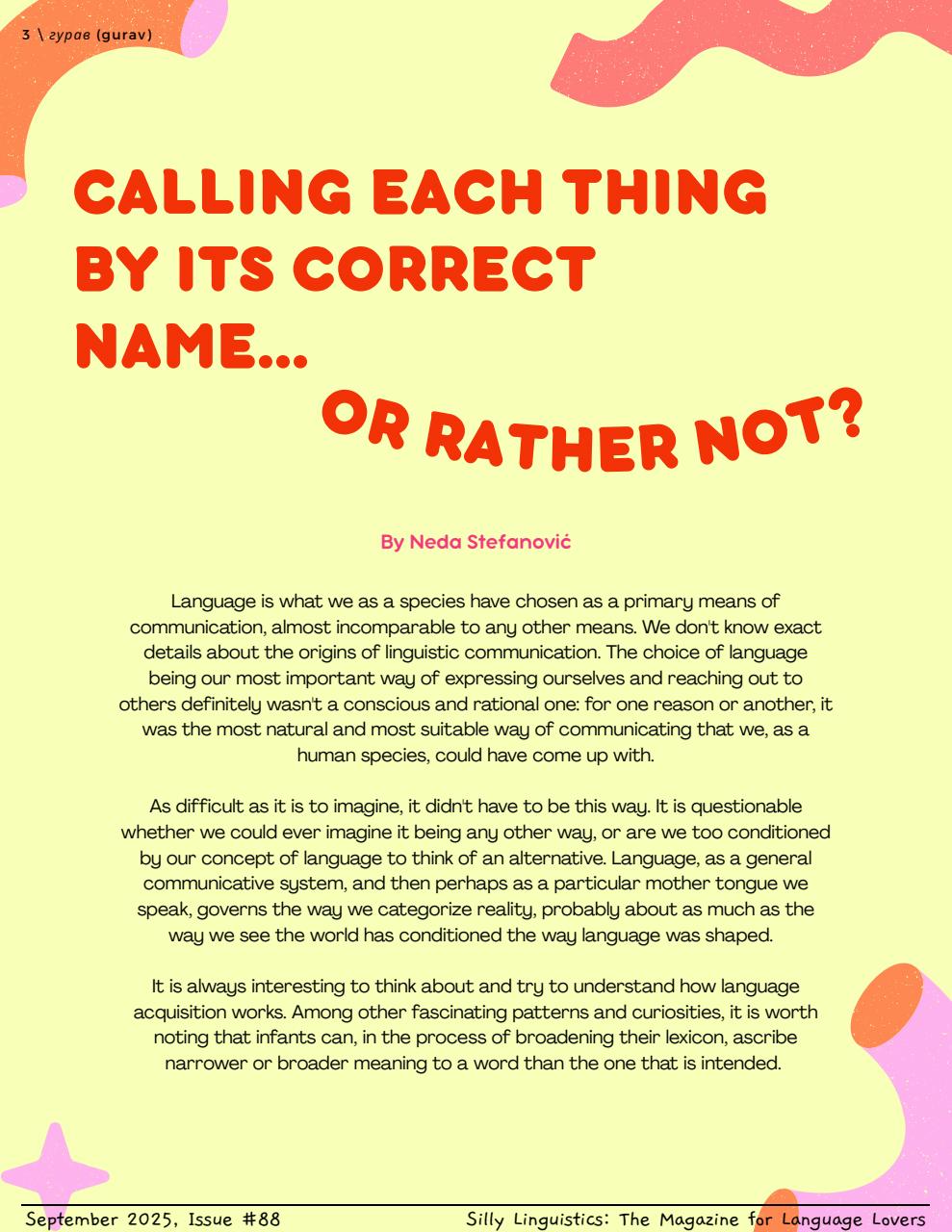 3 \ гурав (gurav)

CALLING EACH THING BY ITS CORRECT NAME...

OR RATHER NOT?

By Neda Stefanović

Language is what we as a species have chosen as a primary means of communication, almost incomparable to any other means. We don't know exact details about the origins of linguistic communication. The choice of language being our most important way of expressing ourselves and reaching out to others definitely wasn't a conscious and rational one: for one reason or another, it was the most natural and most suitable way of communicating that we, as a human species, could have come up with.

As difficult as it is to imagine, it didn't have to be this way. It is questionable whether we could ever imagine it being any other way, or are we too conditioned by our concept of language to think of an alternative. Language, as a general communicative system, and then perhaps as a particular mother tongue we speak, governs the way we categorize reality, probably about as much as the way we see the world has conditioned the way language was shaped.

It is always interesting to think about and try to understand how language acquisition works. Among other fascinating patterns and curiosities, it is worth noting that infants can, in the process of broadening their lexicon, ascribe narrower or broader meaning to a word than the one that is intended.

September 2025, Issue #88

Silly Linguistics: The Magazine for Language Lovers